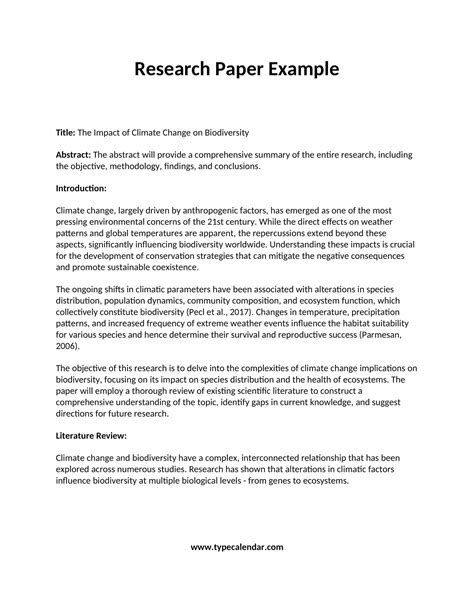 Research Paper Example

Title: The Impact of Climate Change on Biodiversity

Abstract: The abstract will provide a comprehensive summary of the entire research, including the objective, methodology, findings, and conclusions.

Introduction:

Climate change, largely driven by anthropogenic factors, has emerged as one of the most pressing environmental concerns of the 21st century. While the direct effects on weather patterns and global temperatures are apparent, the repercussions extend beyond these aspects, significantly influencing biodiversity worldwide. Understanding these impacts is crucial for the development of conservation strategies that can mitigate the negative consequences and promote sustainable coexistence.

The ongoing shifts in climatic parameters have been associated with alterations in species distribution, population dynamics, community composition, and ecosystem function, which collectively constitute biodiversity (Pecl et al., 2017). Changes in temperature, precipitation patterns, and increased frequency of extreme weather events influence the habitat suitability for various species and hence determine their survival and reproductive success (Parmesan, 2006).

The objective of this research is to delve into the complexities of climate change implications on biodiversity, focusing on its impact on species distribution and the health of ecosystems. The paper will employ a thorough review of existing scientific literature to construct a comprehensive understanding of the topic, identify gaps in current knowledge, and suggest directions for future research.

Literature Review:

Climate change and biodiversity have a complex, interconnected relationship that has been explored across numerous studies. Research has shown that alterations in climatic factors influence biodiversity at multiple biological levels - from genes to ecosystems.

www.typecalendar.com